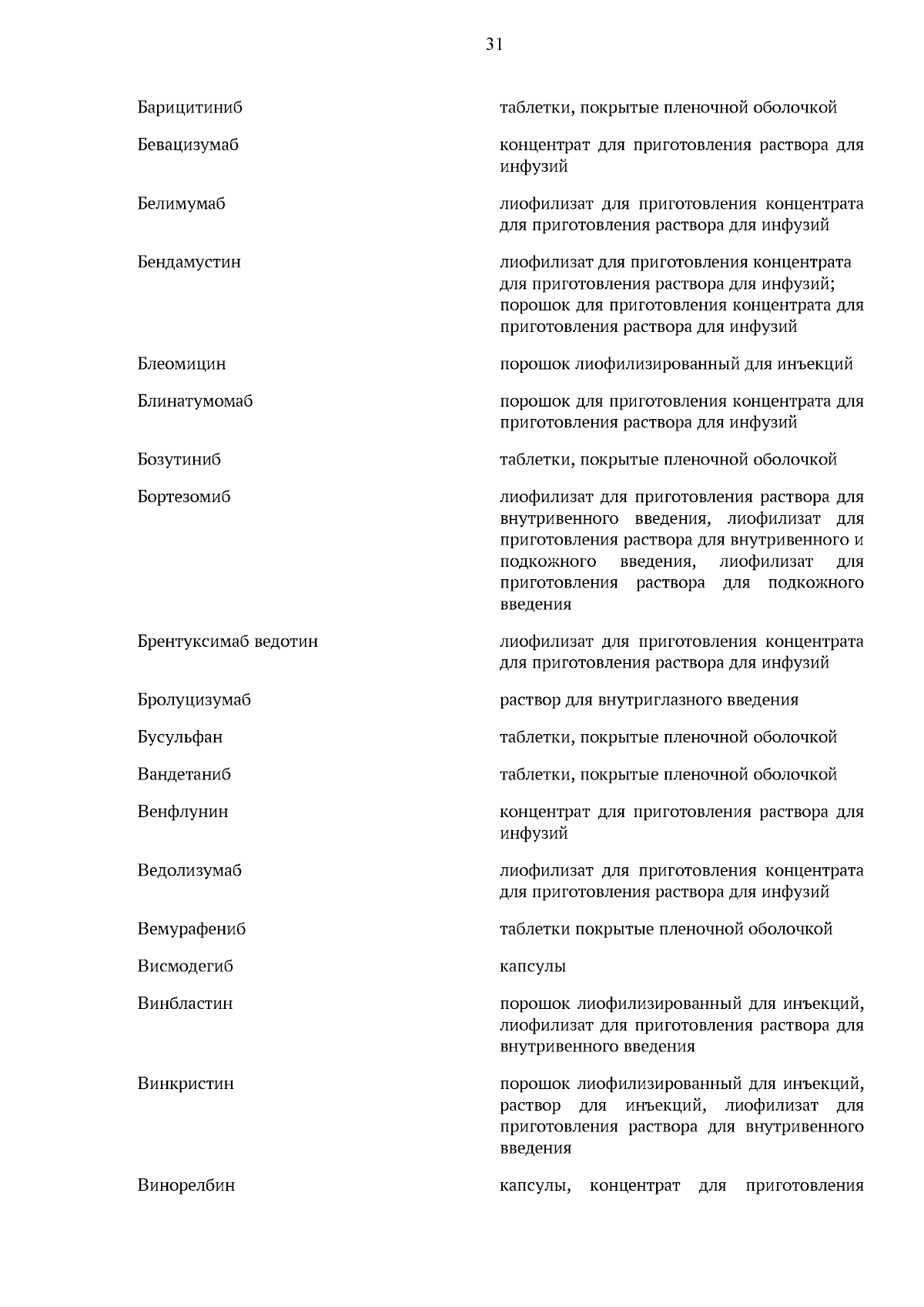 31

| | |
|---|---|
| Барицитиниб | таблетки, покрытые пленочной оболочкой |
| Бевацизумаб | концентрат для приготовления раствора для инфузий |
| Белимумаб | лиофилизат для приготовления концентрата для приготовления раствора для инфузий |
| Бендамустин | лиофилизат для приготовления концентрата для приготовления раствора для инфузий; порошок для приготовления концентрата для приготовления раствора для инфузий |
| Блеомицин | порошок лиофилизированный для инъекций |
| Блинатумомаб | порошок для приготовления концентрата для приготовления раствора для инфузий |
| Бозутиниб | таблетки, покрытые пленочной оболочкой |
| Бортезомиб | лиофилизат для приготовления раствора для внутривенного введения, лиофилизат для приготовления раствора для внутривенного и подкожного введения, лиофилизат для приготовления раствора для подкожного введения |
| Брентуксимаб ведотин | лиофилизат для приготовления концентрата для приготовления раствора для инфузий |
| Бролуцизумаб | раствор для внутриглазного введения |
| Бусульфан | таблетки, покрытые пленочной оболочкой |
| Вандетаниб | таблетки, покрытые пленочной оболочкой |
| Венфлунин | концентрат для приготовления раствора для инфузий |
| Ведолизумаб | лиофилизат для приготовления концентрата для приготовления раствора для инфузий |
| Вемурафениб | таблетки покрытые пленочной оболочкой |
| Висмодегиб | капсулы |
| Винбластин | порошок лиофилизированный для инъекций, лиофилизат для приготовления раствора для внутривенного введения |
| Винкристин | порошок лиофилизированный для инъекций, раствор для инъекций, лиофилизат для приготовления раствора для внутривенного введения |
| Винорелбин | капсулы, концентрат для приготовления |